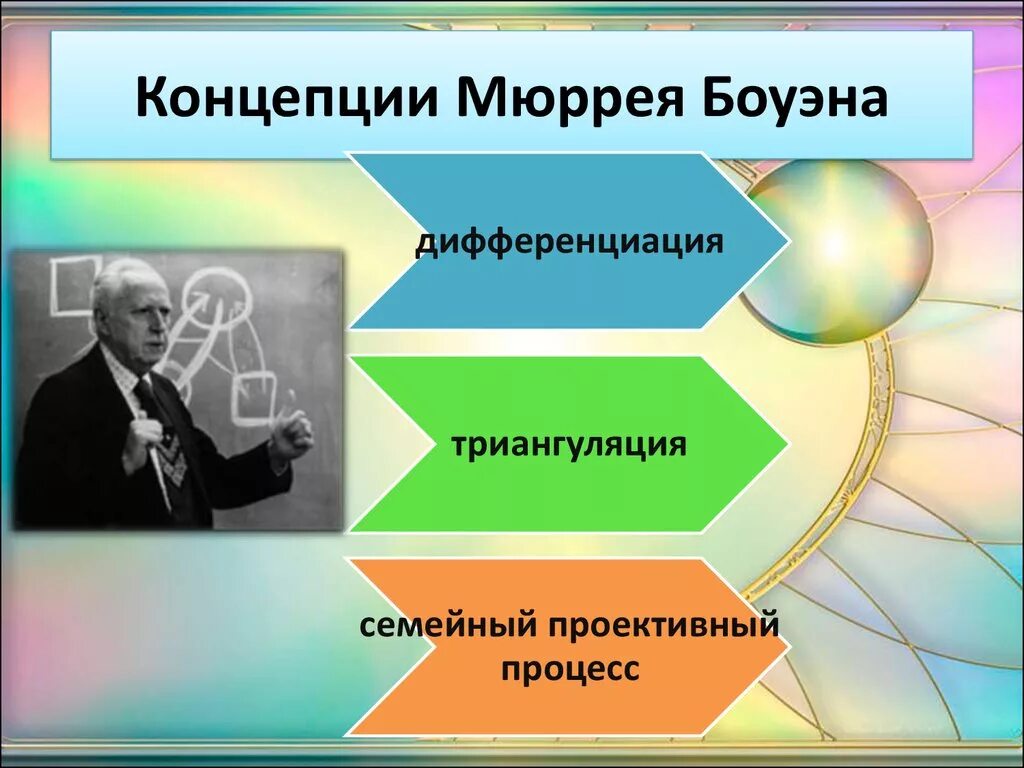 Концепции Мюррея Боуэна

дифференциация

триангуляция

семейный проективный процесс